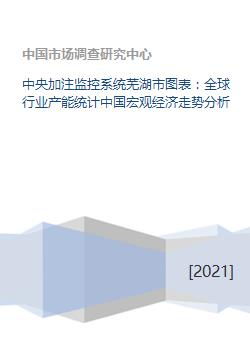 中国市场调查研究中心

中央加注监控系统芜湖市图表：全球行业产能统计中国宏观经济走势分析

[2021]